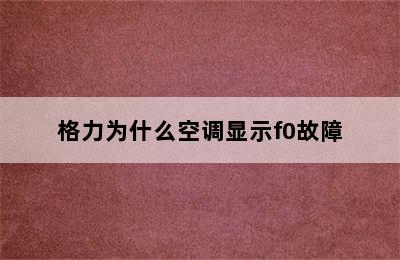 格力为什么空调显示f0故障